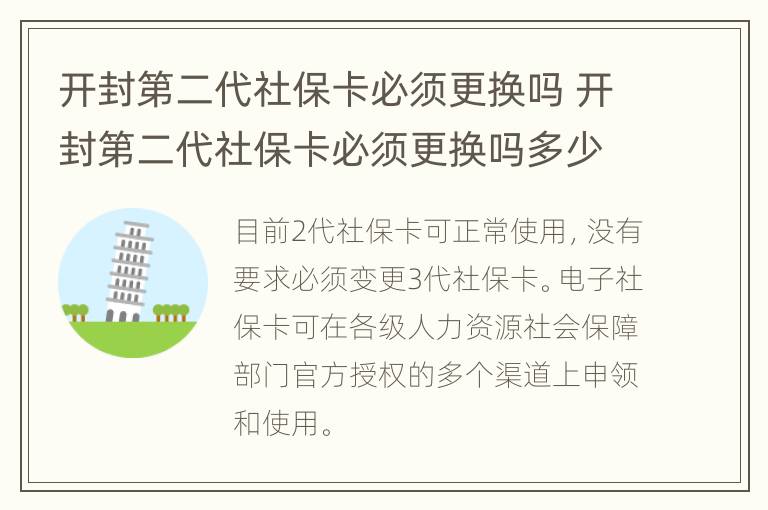 开封第二代社保卡必须更换吗 开封第二代社保卡必须更换吗多少

目前2代社保卡可正常使用，没有要求必须变更3代社保卡。电子社保卡可在各级人力资源社会保障部门官方授权的多个渠道上申领和使用。